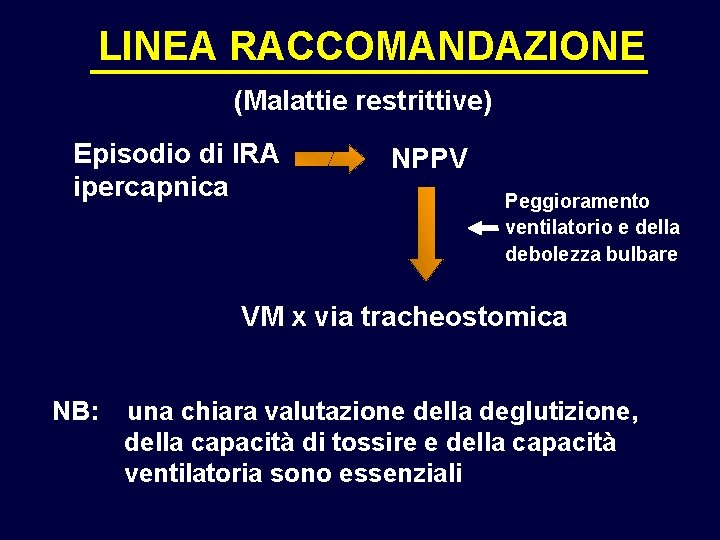 LINEA RACCOMANDAZIONE

(Malattie restrittive)

Episodio di IRA ipercapnica

NPPV

Peggioramento ventilatorio e della debolezza bulbare

VM x via tracheostomica

NB: una chiara valutazione della deglutizione, della capacità di tossire e della capacità ventilatoria sono essenziali